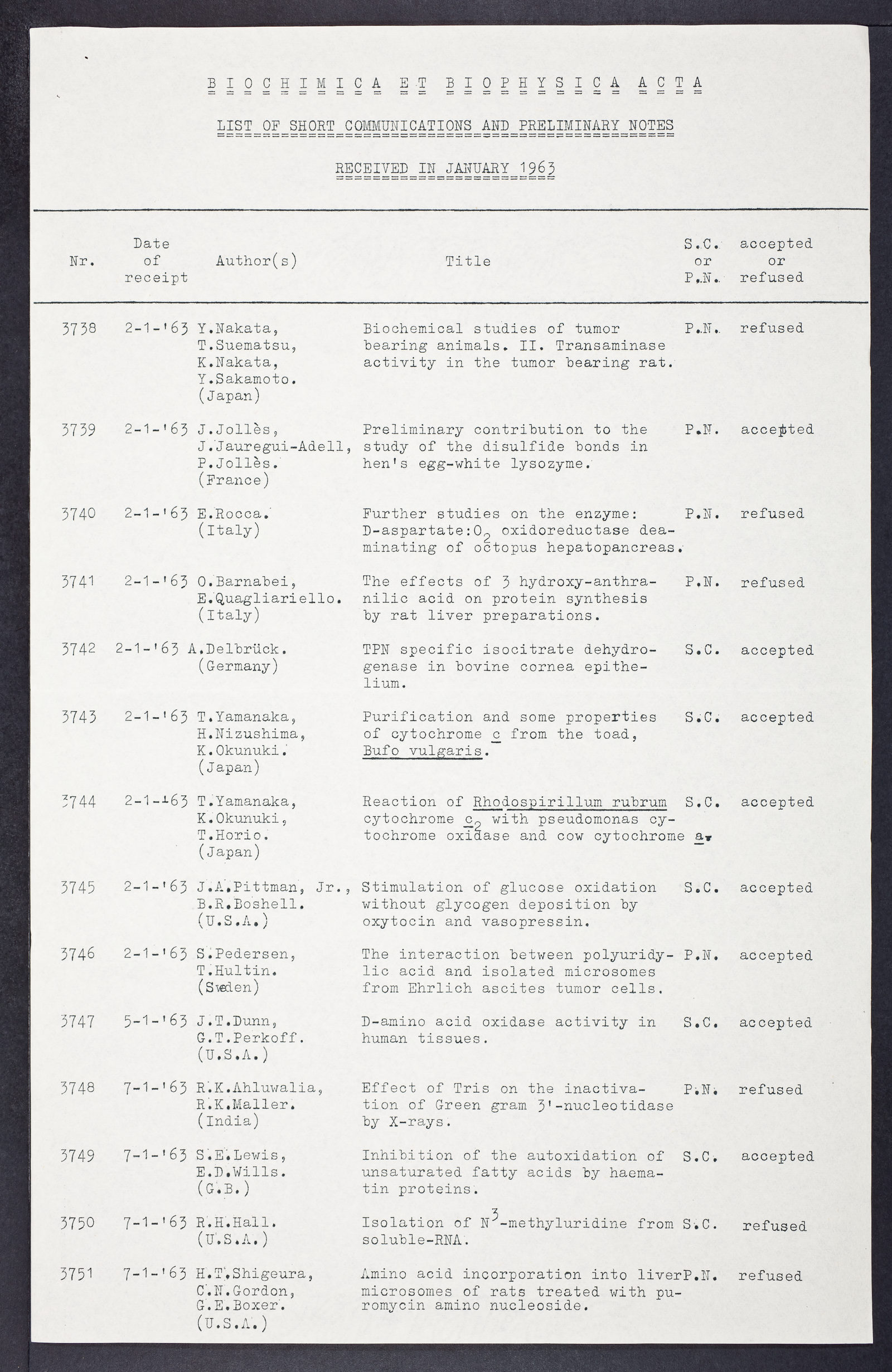 BIOCHIMICA ET BIOPHYSICA ACTA

LIST OF SHORT COMMUNICATIONS AND PRELIMINARY NOTES

RECEIVED IN JANUARY 1963

| Nr. | Date of receipt | Author(s) | Title | S.C. or P.N. | accepted or refused |
|---|---|---|---|---|---|
| 3738 | 2-1-'63 | Y.Nakata, T.Suematsu, K.Nakata, Y.Sakamoto. (Japan) | Biochemical studies of tumor bearing animals. II. Transaminase activity in the tumor bearing rat. | P.N. | refused |
| 3739 | 2-1-'63 | J.Jollès, J.Jauregui-Adell, P.Jollès. (France) | Preliminary contribution to the study of the disulfide bonds in hen's egg-white lysozyme. | P.N. | accepted |
| 3740 | 2-1-'63 | E.Rocca. (Italy) | Further studies on the enzyme: D-aspartate:$O_2$ oxidoreductase deaminating of octopus hepatopancreas. | P.N. | refused |
| 3741 | 2-1-'63 | O.Barnabei, E.Quagliariello. (Italy) | The effects of 3 hydroxy-anthranilic acid on protein synthesis by rat liver preparations. | P.N. | refused |
| 3742 | 2-1-'63 | A.Delbrück. (Germany) | TPN specific isocitrate dehydrogenase in bovine cornea epithelium. | S.C. | accepted |
| 3743 | 2-1-'63 | T.Yamanaka, H.Nizushima, K.Okunuki. (Japan) | Purification and some properties of cytochrome c from the toad, Bufo vulgaris. | S.C. | accepted |
| 3744 | 2-1-'63 | T.Yamanaka, K.Okunuki, T.Horio. (Japan) | Reaction of Rhodospirillum rubrum cytochrome $c_2$ with pseudomonas cytochrome oxidase and cow cytochrome a. | S.C. | accepted |
| 3745 | 2-1-'63 | J.A.Pittman, Jr., B.R.Boshell. (U.S.A.) | Stimulation of glucose oxidation without glycogen deposition by oxytocin and vasopressin. | S.C. | accepted |
| 3746 | 2-1-'63 | S.Pedersen, T.Hultin. (Sweden) | The interaction between polyuridylic acid and isolated microsomes from Ehrlich ascites tumor cells. | P.N. | accepted |
| 3747 | 5-1-'63 | J.T.Dunn, G.T.Perkoff. (U.S.A.) | D-amino acid oxidase activity in human tissues. | S.C. | accepted |
| 3748 | 7-1-'63 | R.K.Ahluwalia, R.K.Maller. (India) | Effect of Tris on the inactivation of Green gram 3'-nucleotidase by X-rays. | P.N. | refused |
| 3749 | 7-1-'63 | S.E.Lewis, E.D.Wills. (G.B.) | Inhibition of the autoxidation of unsaturated fatty acids by haematin proteins. | S.C. | accepted |
| 3750 | 7-1-'63 | R.H.Hall. (U.S.A.) | Isolation of $N^3$-methyluridine from soluble-RNA. | S.C. | refused |
| 3751 | 7-1-'63 | H.T.Shigeura, C.N.Gordon, G.E.Boxer. (U.S.A.) | Amino acid incorporation into liver microsomes of rats treated with puromycin amino nucleoside. | P.N. | refused |